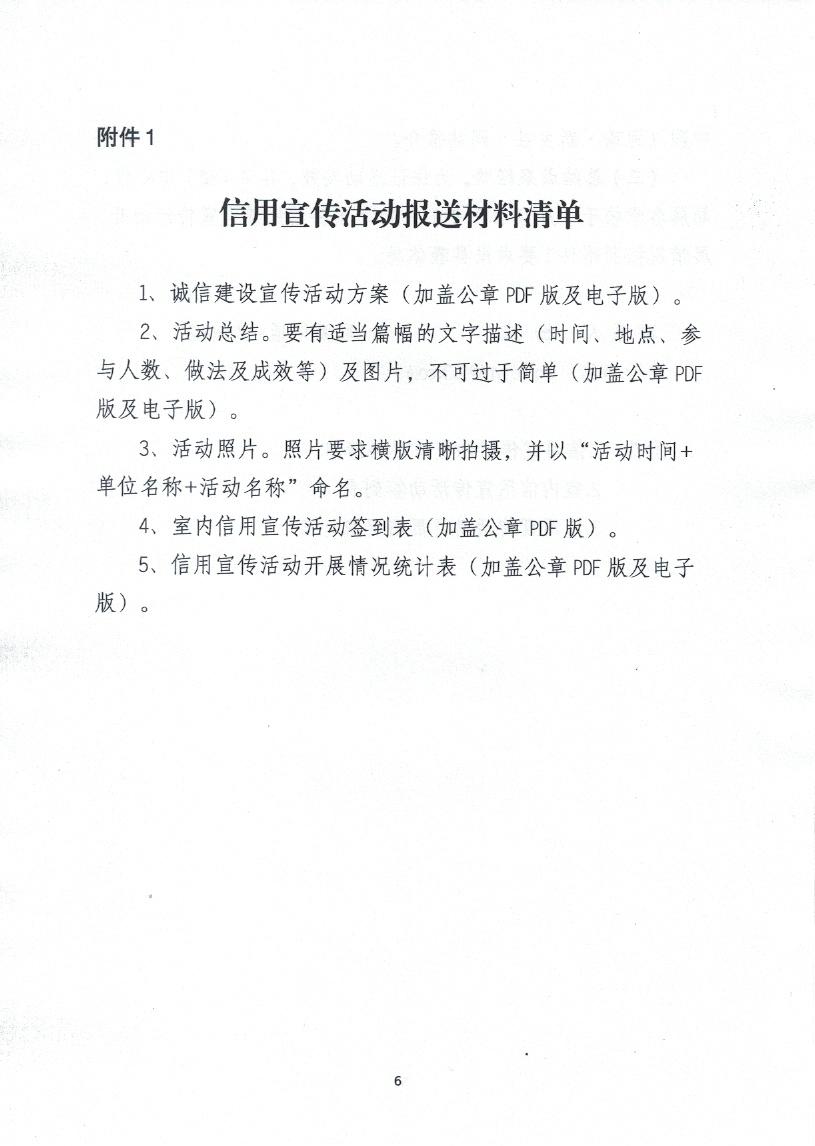 附件1

信用宣传活动报送材料清单

1、诚信建设宣传活动方案（加盖公章PDF版及电子版）。

2、活动总结。要有适当篇幅的文字描述（时间、地点、参与人数、做法及成效等）及图片，不可过于简单（加盖公章PDF版及电子版）。

3、活动照片。照片要求横版清晰拍摄，并以“活动时间+单位名称+活动名称”命名。

4、室内信用宣传活动签到表（加盖公章PDF版）。

5、信用宣传活动开展情况统计表（加盖公章PDF版及电子版）。

6